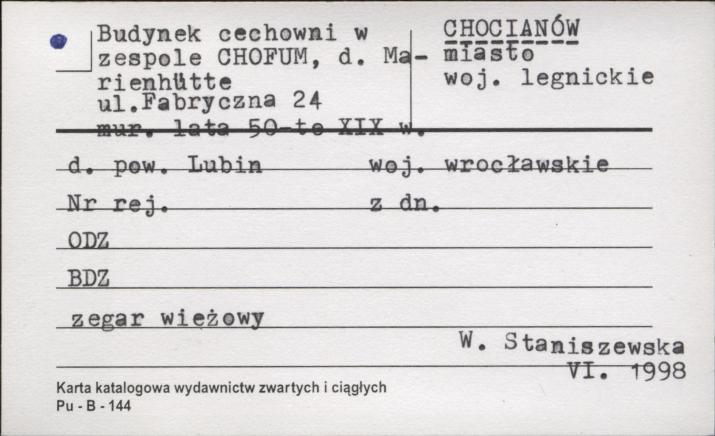 Budynek cechowni w zespole CHOFUM, d. Marienhütte
ul.Fabryczna 24
mur. lata 50-te XIX w.

CHOCIANÓW
miasto
woj. legnickie

d. pow. Lubin woj. wrocławskie

Nr rej. z dn.

ODZ

BDZ

zegar wieżowy

W. Staniszewska
VI. 1998

Karta katalogowa wydawnictw zwartych i ciągłych
Pu - B - 144